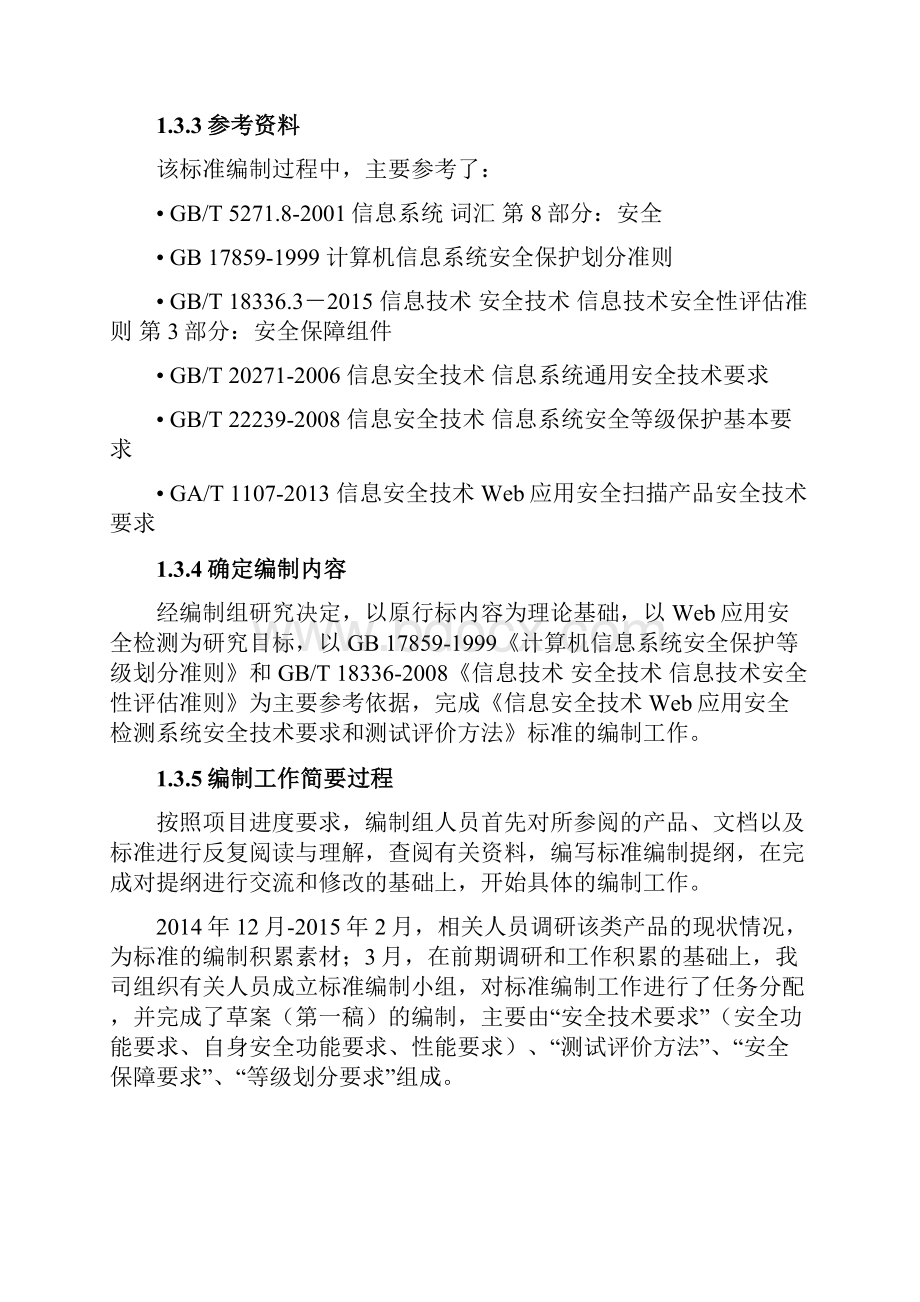 1.3.3 参考资料

该标准编制过程中，主要参考了：

• GB/T 5271.8-2001 信息系统 词汇 第 8 部分：安全

• GB 17859-1999 计算机信息系统安全保护划分准则

• GB/T 18336.3－2015 信息技术 安全技术 信息技术安全性评估准则 第 3 部分：安全保障组件

• GB/T 20271-2006 信息安全技术 信息系统通用安全技术要求

• GB/T 22239-2008 信息安全技术 信息系统安全等级保护基本要求

• GA/T 1107-2013 信息安全技术 Web 应用安全扫描产品安全技术要求

1.3.4 确定编制内容

经编制组研究决定，以原行标内容为理论基础，以 Web 应用安全检测为研究目标，以 GB 17859-1999《计算机信息系统安全保护等级划分准则》和 GB/T 18336-2008《信息技术 安全技术 信息技术安全性评估准则》为主要参考依据，完成《信息安全技术 Web 应用安全检测系统安全技术要求和测试评价方法》标准的编制工作。

1.3.5 编制工作简要过程

按照项目进度要求，编制组人员首先对所参阅的产品、文档以及标准进行反复阅读与理解，查阅有关资料，编写标准编制提纲，在完成对提纲进行交流和修改的基础上，开始具体的编制工作。

2014 年 12 月-2015 年 2 月，相关人员调研该类产品的现状情况，为标准的编制积累素材；3 月，在前期调研和工作积累的基础上，我司组织有关人员成立标准编制小组，对标准编制工作进行了任务分配，并完成了草案（第一稿）的编制，主要由“安全技术要求”（安全功能要求、自身安全功能要求、性能要求）、“测试评价方法”、“安全保障要求”、“等级划分要求”组成。